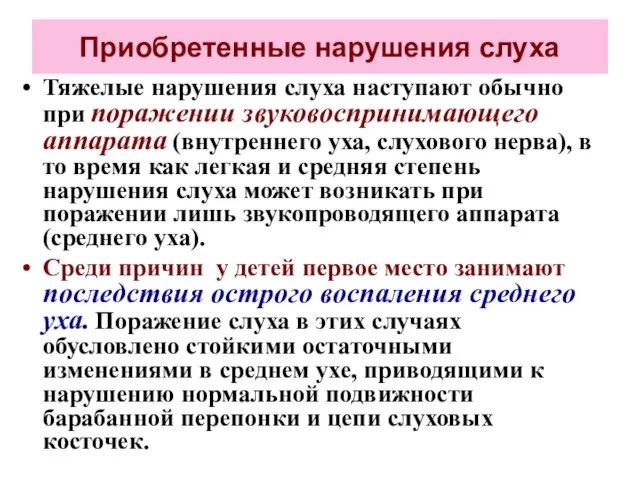 Приобретенные нарушения слуха

• Тяжелые нарушения слуха наступают обычно при поражении звуковоспринимающего аппарата (внутреннего уха, слухового нерва), в то время как легкая и средняя степень нарушения слуха может возникать при поражении лишь звукопроводящего аппарата (среднего уха).

• Среди причин у детей первое место занимают последствия острого воспаления среднего уха. Поражение слуха в этих случаях обусловлено стойкими остаточными изменениями в среднем ухе, приводящими к нарушению нормальной подвижности барабанной перепонки и цепи слуховых косточек.